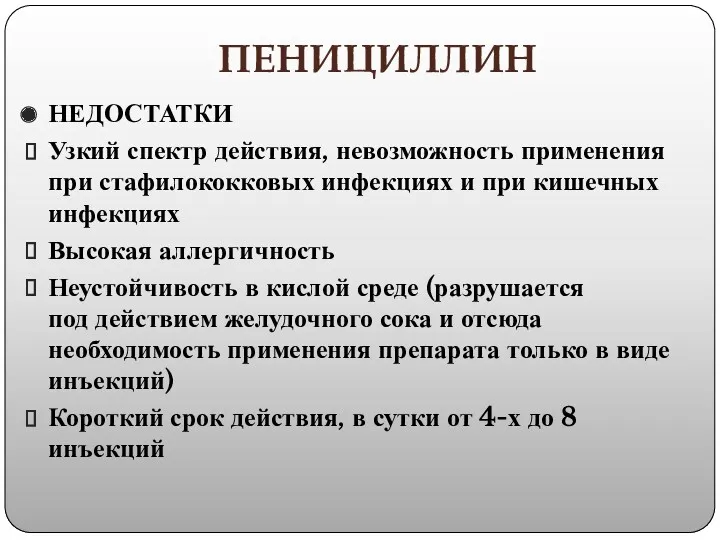 ПЕНИЦИЛЛИН

НЕДОСТАТКИ

Узкий спектр действия, невозможность применения при стафилококковых инфекциях и при кишечных инфекциях

Высокая аллергичность

Неустойчивость в кислой среде (разрушается под действием желудочного сока и отсюда необходимость применения препарата только в виде инъекций)

Короткий срок действия, в сутки от 4-х до 8 инъекций